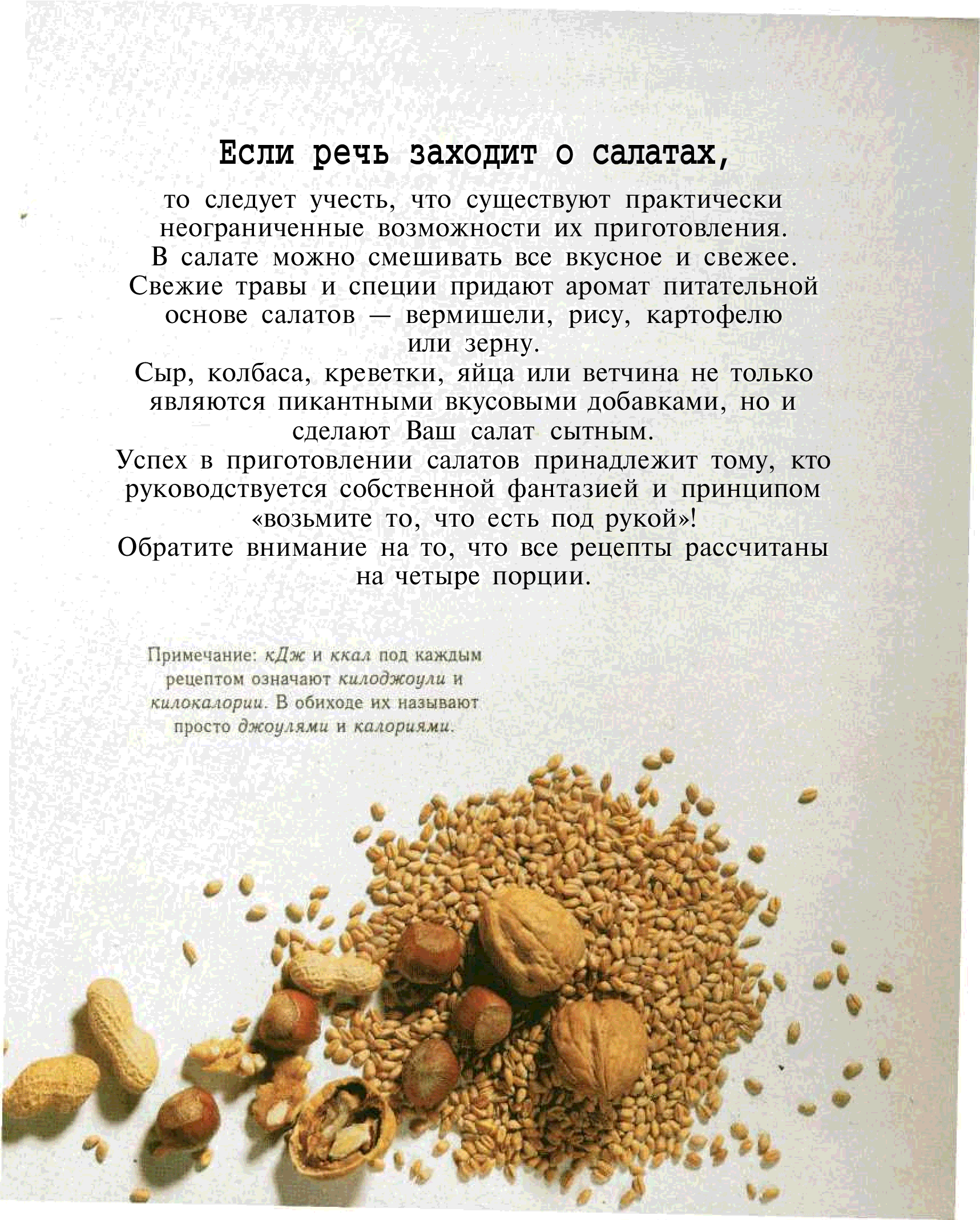 Если речь заходит о салатах,

то следует учесть, что существуют практически неограниченные возможности их приготовления.
В салате можно смешивать все вкусное и свежее.
Свежие травы и специи придают аромат питательной основе салатов — вермишели, рису, картофелю или зерну.
Сыр, колбаса, креветки, яйца или ветчина не только являются пикантными вкусовыми добавками, но и сделают Ваш салат сытным.
Успех в приготовлении салатов принадлежит тому, кто руководствуется собственной фантазией и принципом «возьмите то, что есть под рукой»!
Обратите внимание на то, что все рецепты рассчитаны на четыре порции.

Примечание: кДж и ккал под каждым рецептом означают килоджоули и килокалории. В обиходе их называют просто джоулями и калориями.